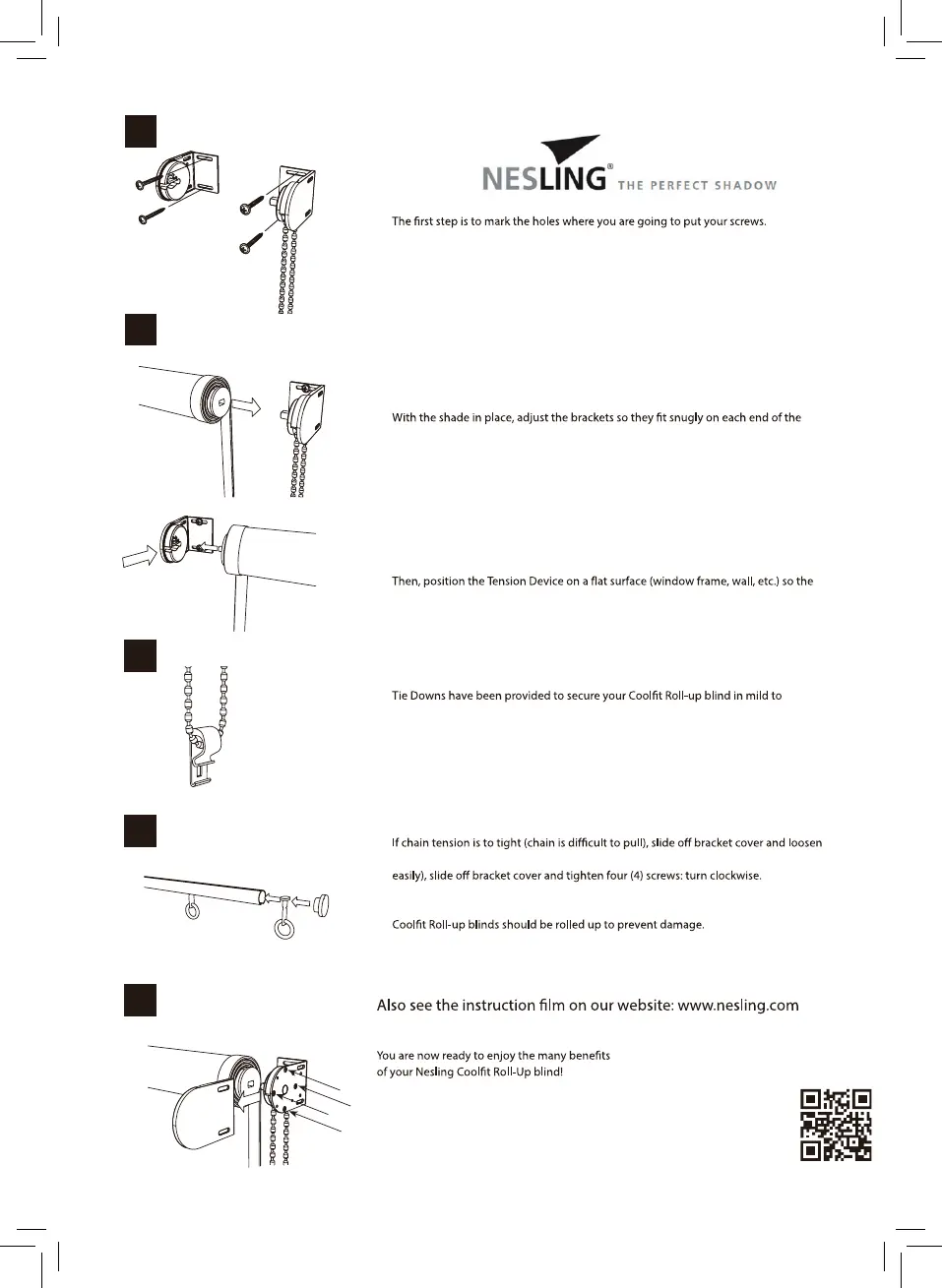 NESLING® THE PERFECT SHADOW

The first step is to mark the holes where you are going to put your screws.

With the shade in place, adjust the brackets so they fit snugly on each end of the

Then, position the Tension Device on a flat surface (window frame, wall, etc.) so the

Tie Downs have been provided to secure your Coolfit Roll-up blind in mild to

If chain tension is to tight (chain is difficult to pull), slide off bracket cover and loosen

easily), slide off bracket cover and tighten four (4) screws: turn clockwise.

Coolfit Roll-up blinds should be rolled up to prevent damage.

Also see the instruction film on our website: www.nesling.com

You are now ready to enjoy the many benefits of your Nesling Coolfit Roll-Up blind!